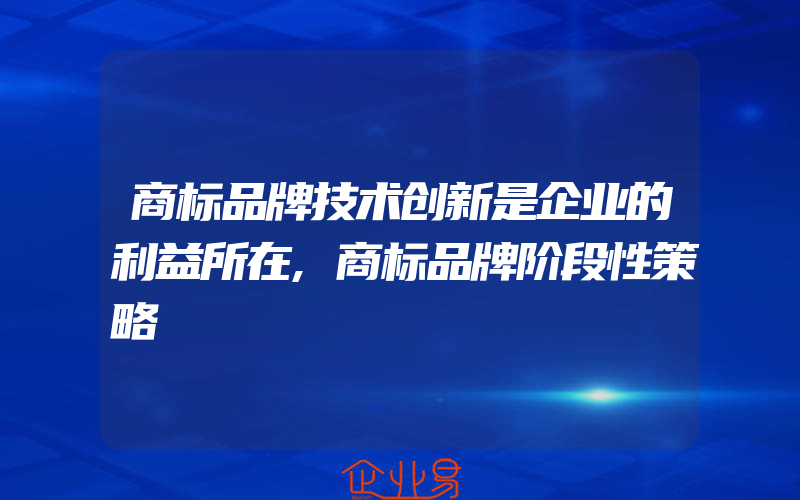 商标品牌技术创新是企业的利益所在，商标品牌阶段性策略

企业易